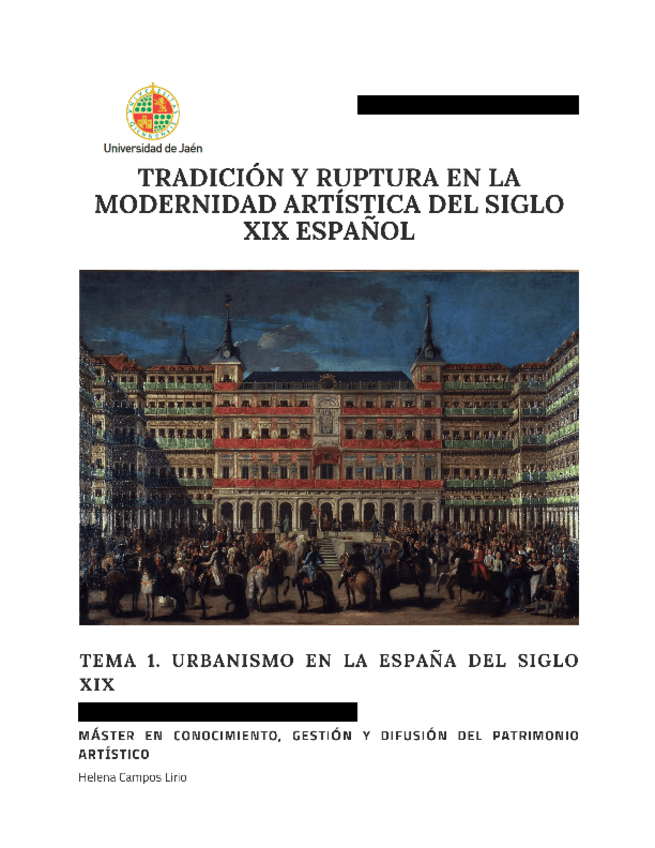 Universidad de Jaén

TRADICIÓN Y RUPTURA EN LA MODERNIDAD ARTÍSTICA DEL SIGLO XIX ESPAÑOL

TEMA 1. URBANISMO EN LA ESPAÑA DEL SIGLO XIX

MÁSTER EN CONOCIMIENTO, GESTIÓN Y DIFUSIÓN DEL PATRIMONIO ARTÍSTICO

Helena Campos Lirio